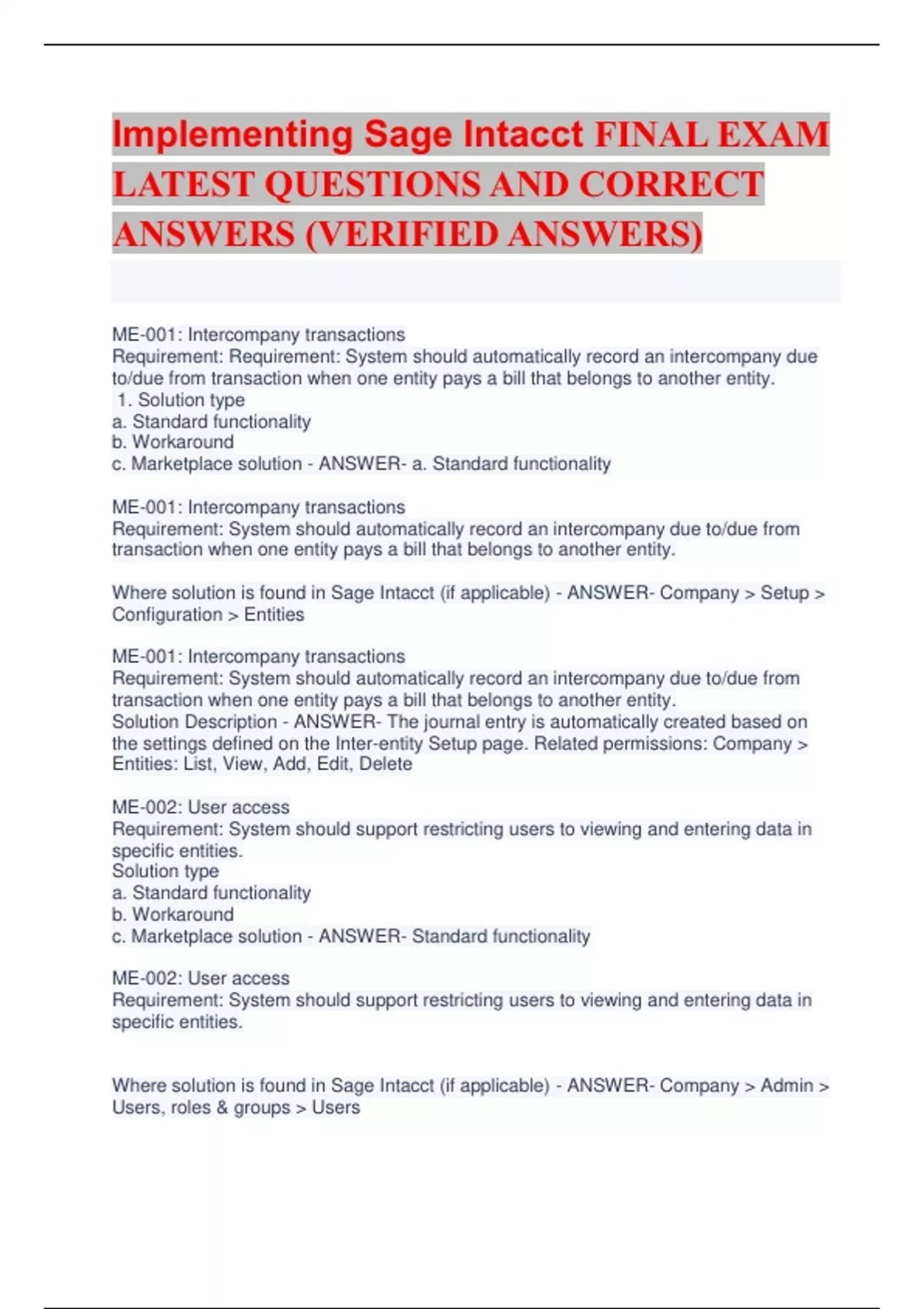 Implementing Sage Intacct FINAL EXAM LATEST QUESTIONS AND CORRECT ANSWERS (VERIFIED ANSWERS)

ME-001: Intercompany transactions
Requirement: Requirement: System should automatically record an intercompany due to/due from transaction when one entity pays a bill that belongs to another entity.
1. Solution type
a. Standard functionality
b. Workaround
c. Marketplace solution - ANSWER- a. Standard functionality

ME-001: Intercompany transactions
Requirement: System should automatically record an intercompany due to/due from transaction when one entity pays a bill that belongs to another entity.

Where solution is found in Sage Intacct (if applicable) - ANSWER- Company > Setup > Configuration > Entities

ME-001: Intercompany transactions
Requirement: System should automatically record an intercompany due to/due from transaction when one entity pays a bill that belongs to another entity.
Solution Description - ANSWER- The journal entry is automatically created based on the settings defined on the Inter-entity Setup page. Related permissions: Company > Entities: List, View, Add, Edit, Delete

ME-002: User access
Requirement: System should support restricting users to viewing and entering data in specific entities.
Solution type
a. Standard functionality
b. Workaround
c. Marketplace solution - ANSWER- Standard functionality

ME-002: User access
Requirement: System should support restricting users to viewing and entering data in specific entities.

Where solution is found in Sage Intacct (if applicable) - ANSWER- Company > Admin > Users, roles & groups > Users